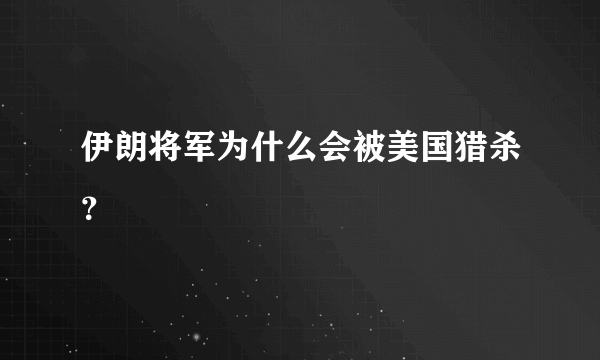 伊朗将军为什么会被美国猎杀?